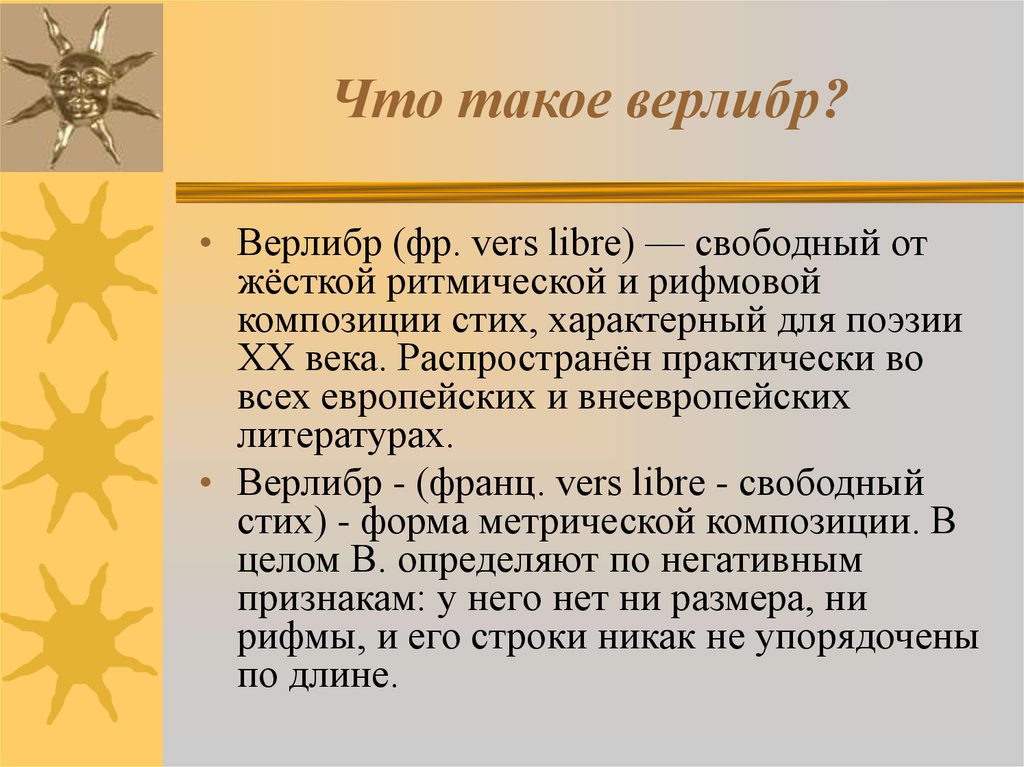 Что такое верлибр?

• Верлибр (фр. vers libre) — свободный от жёсткой ритмической и рифмовой композиции стих, характерный для поэзии XX века. Распространён практически во всех европейских и внеевропейских литературах.

• Верлибр - (франц. vers libre - свободный стих) - форма метрической композиции. В целом В. определяют по негативным признакам: у него нет ни размера, ни рифмы, и его строки никак не упорядочены по длине.